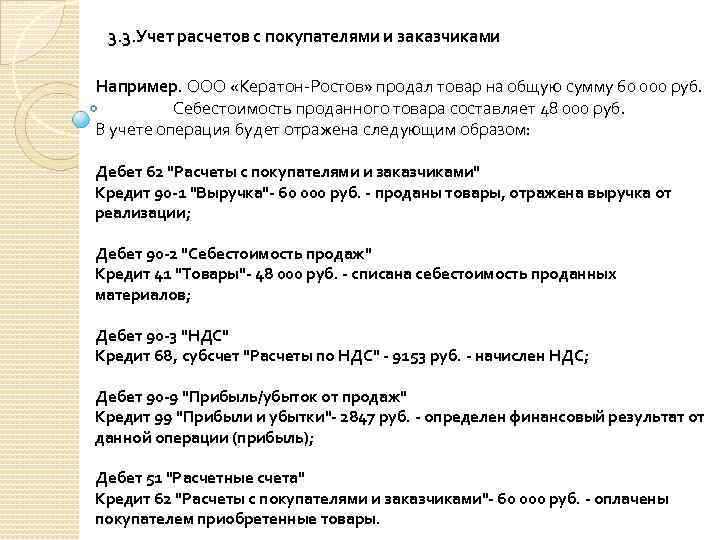 3.3.Учет расчетов с покупателями и заказчиками

Например. ООО «Кератон-Ростов» продал товар на общую сумму 60 000 руб. Себестоимость проданного товара составляет 48 000 руб.
В учете операция будет отражена следующим образом:

Дебет 62 "Расчеты с покупателями и заказчиками"
Кредит 90-1 "Выручка"- 60 000 руб. - проданы товары, отражена выручка от реализации;

Дебет 90-2 "Себестоимость продаж"
Кредит 41 "Товары"- 48 000 руб. - списана себестоимость проданных материалов;

Дебет 90-3 "НДС"
Кредит 68, субсчет "Расчеты по НДС" - 9153 руб. - начислен НДС;

Дебет 90-9 "Прибыль/убыток от продаж"
Кредит 99 "Прибыли и убытки"- 2847 руб. - определен финансовый результат от данной операции (прибыль);

Дебет 51 "Расчетные счета"
Кредит 62 "Расчеты с покупателями и заказчиками"- 60 000 руб. - оплачены покупателем приобретенные товары.